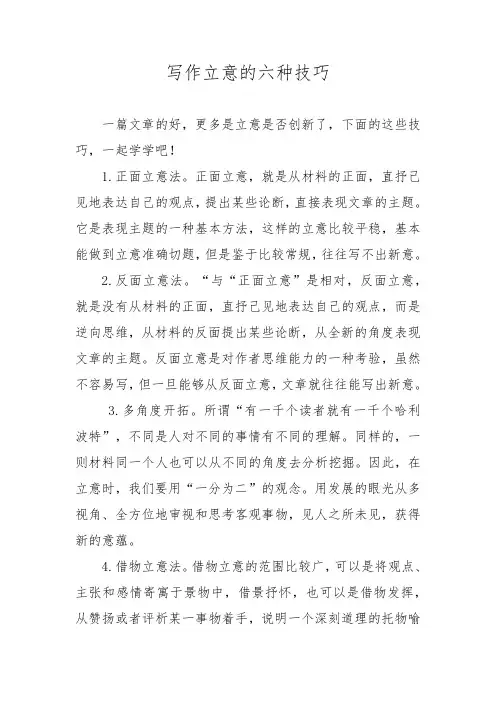 写作立意的六种技巧

一篇文章的好，更多是立意是否创新了，下面的这些技巧，一起学学吧！

1.正面立意法。正面立意，就是从材料的正面，直抒己见地表达自己的观点，提出某些论断，直接表现文章的主题。它是表现主题的一种基本方法，这样的立意比较平稳，基本能做到立意准确切题，但是鉴于比较常规，往往写不出新意。

2.反面立意法。“与“正面立意”是相对，反面立意，就是没有从材料的正面，直抒己见地表达自己的观点，而是逆向思维，从材料的反面提出某些论断，从全新的角度表现文章的主题。反面立意是对作者思维能力的一种考验，虽然不容易写，但一旦能够从反面立意，文章就往往能写出新意。

3.多角度开拓。所谓“有一千个读者就有一千个哈利波特”，不同是人对不同的事情有不同的理解。同样的，一则材料同一个人也可以从不同的角度去分析挖掘。因此，在立意时，我们要用“一分为二”的观念。用发展的眼光从多视角、全方位地审视和思考客观事物，见人之所未见，获得新的意蕴。

4.借物立意法。借物立意的范围比较广，可以是将观点、主张和感情寄寓于景物中，借景抒怀，也可以是借物发挥，从赞扬或者评析某一事物着手，说明一个深刻道理的托物喻